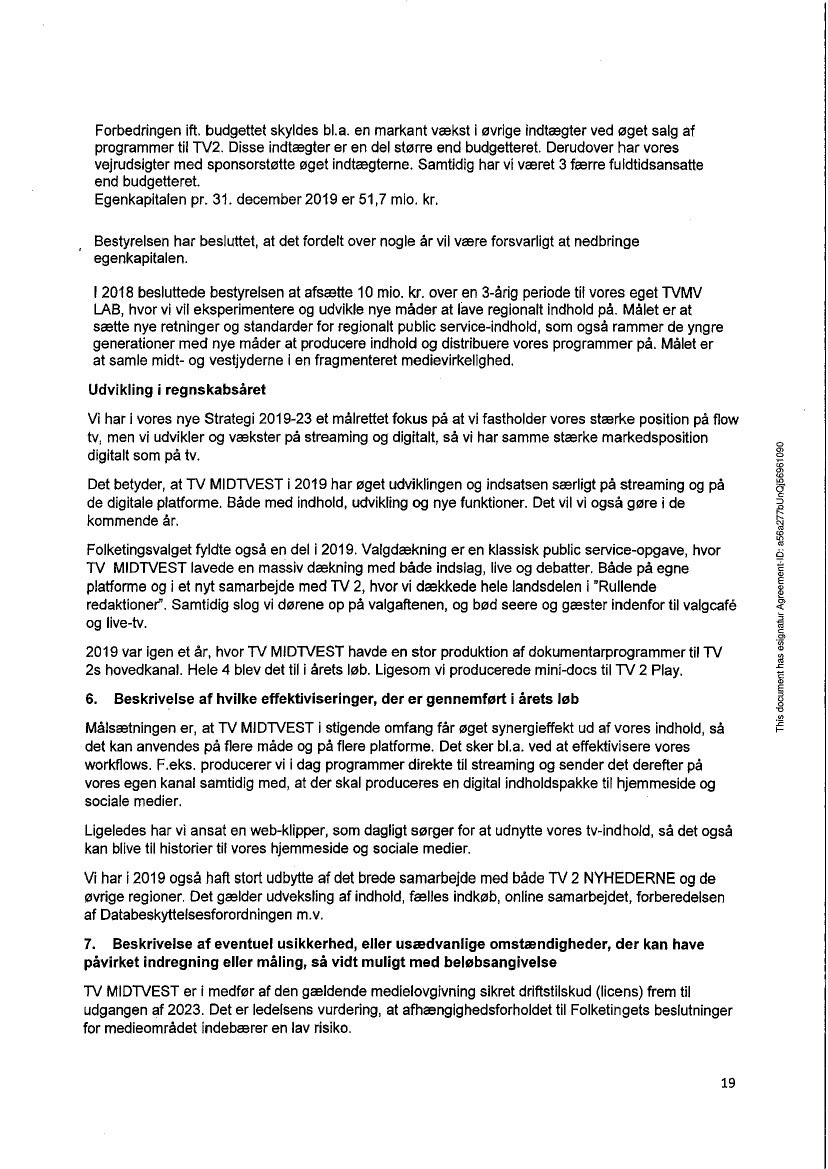 Forbedringen ift. budgettet skyldes bl.a. en markant vækst i øvrige indtægter ved øget salg af programmer til TV2. Disse indtægter er en del større end budgetteret. Derudover har vores vejrudsigter med sponsorstøtte øget indtægterne. Samtidig har vi været 3 færre fuldtidsansatte end budgetteret.
Egenkapitalen pr. 31. december 2019 er 51,7 mio. kr.

Bestyrelsen har besluttet, at det fordelt over nogle år vil være forsvarligt at nedbringe egenkapitalen.

I 2018 besluttede bestyrelsen at afsætte 10 mio. kr. over en 3-årig periode til vores eget TVMV LAB, hvor vi vil eksperimentere og udvikle nye måder at lave regionalt indhold på. Målet er at sætte nye retninger og standarder for regionalt public service-indhold, som også rammer de yngre generationer med nye måder at producere indhold og distribuere vores programmer på. Målet er at samle midt- og vestjyderne i en fragmenteret medievirkelighed.

Udvikling i regnskabsåret

Vi har i vores nye Strategi 2019-23 et målrettet fokus på at vi fastholder vores stærke position på flow tv, men vi udvikler og vækster på streaming og digitalt, så vi har samme stærke markedsposition digitalt som på tv.

Det betyder, at TV MIDTVEST i 2019 har øget udviklingen og indsatsen særligt på streaming og på de digitale platforme. Både med indhold, udvikling og nye funktioner. Det vil vi også gøre i de kommende år.

Folketingsvalget fyldte også en del i 2019. Valgdækning er en klassisk public service-opgave, hvor TV MIDTVEST lavede en massiv dækning med både indslag, live og debatter. Både på egne platforme og i et nyt samarbejde med TV 2, hvor vi dækkede hele landsdelen i "Rullende redaktioner". Samtidig slog vi dørene op på valgaftenen, og bød seere og gæster indenfor til valgcafé og live-tv.

2019 var igen et år, hvor TV MIDTVEST havde en stor produktion af dokumentarprogrammer til TV 2s hovedkanal. Hele 4 blev det til i årets løb. Ligesom vi producerede mini-docs til TV 2 Play.

6. Beskrivelse af hvilke effektiviseringer, der er gennemført i årets løb

Målsætningen er, at TV MIDTVEST i stigende omfang får øget synergieffekt ud af vores indhold, så det kan anvendes på flere måde og på flere platforme. Det sker bl.a. ved at effektivisere vores workflows. F.eks. producerer vi i dag programmer direkte til streaming og sender det derefter på vores egen kanal samtidig med, at der skal produceres en digital indholdspakke til hjemmeside og sociale medier.

Ligeledes har vi ansat en web-klipper, som dagligt sørger for at udnytte vores tv-indhold, så det også kan blive til historier til vores hjemmeside og sociale medier.

Vi har i 2019 også haft stort udbytte af det brede samarbejde med både TV 2 NYHEDERNE og de øvrige regioner. Det gælder udveksling af indhold, fælles indkøb, online samarbejdet, forberedelsen af Databeskyttelsesforordningen m.v.

7. Beskrivelse af eventuel usikkerhed, eller usædvanlige omstændigheder, der kan have påvirket indregning eller måling, så vidt muligt med beløbsangivelse

TV MIDTVEST er i medfør af den gældende medielovgivning sikret driftstilskud (licens) frem til udgangen af 2023. Det er ledelsens vurdering, at afhængighedsforholdet til Folketingets beslutninger for medieområdet indebærer en lav risiko.

19

This document has esignatur Agreement-ID: a56a277bUnQj56961090